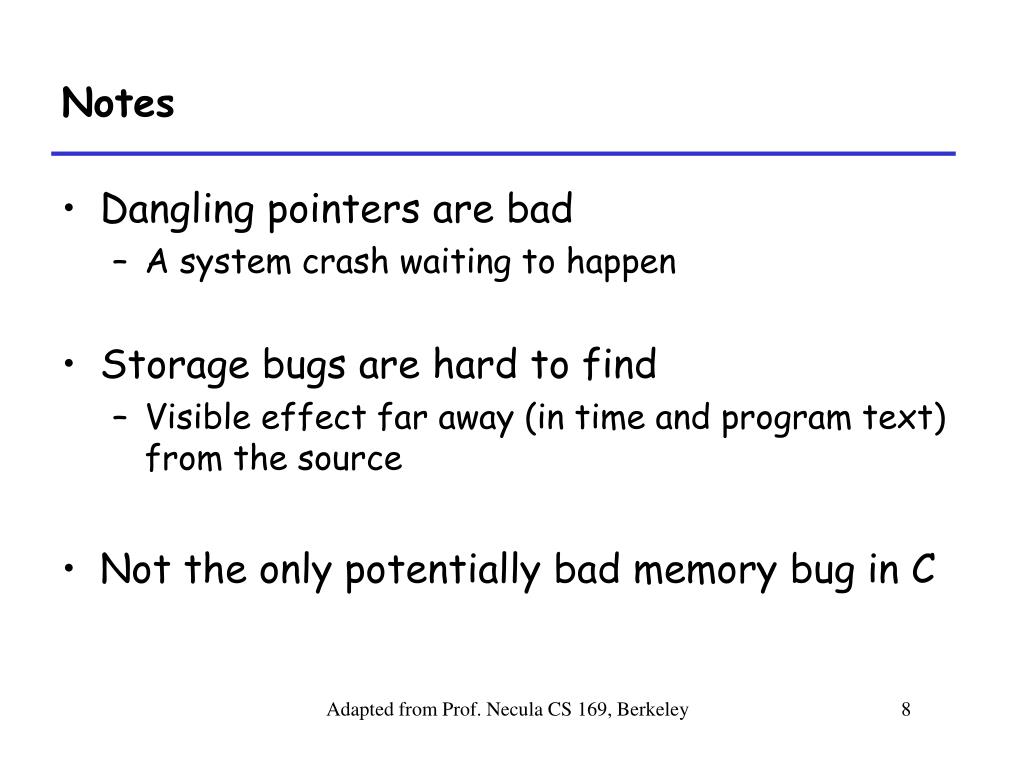 Notes

• Dangling pointers are bad
  – A system crash waiting to happen

• Storage bugs are hard to find
  – Visible effect far away (in time and program text) from the source

• Not the only potentially bad memory bug in C

Adapted from Prof. Necula CS 169, Berkeley

8